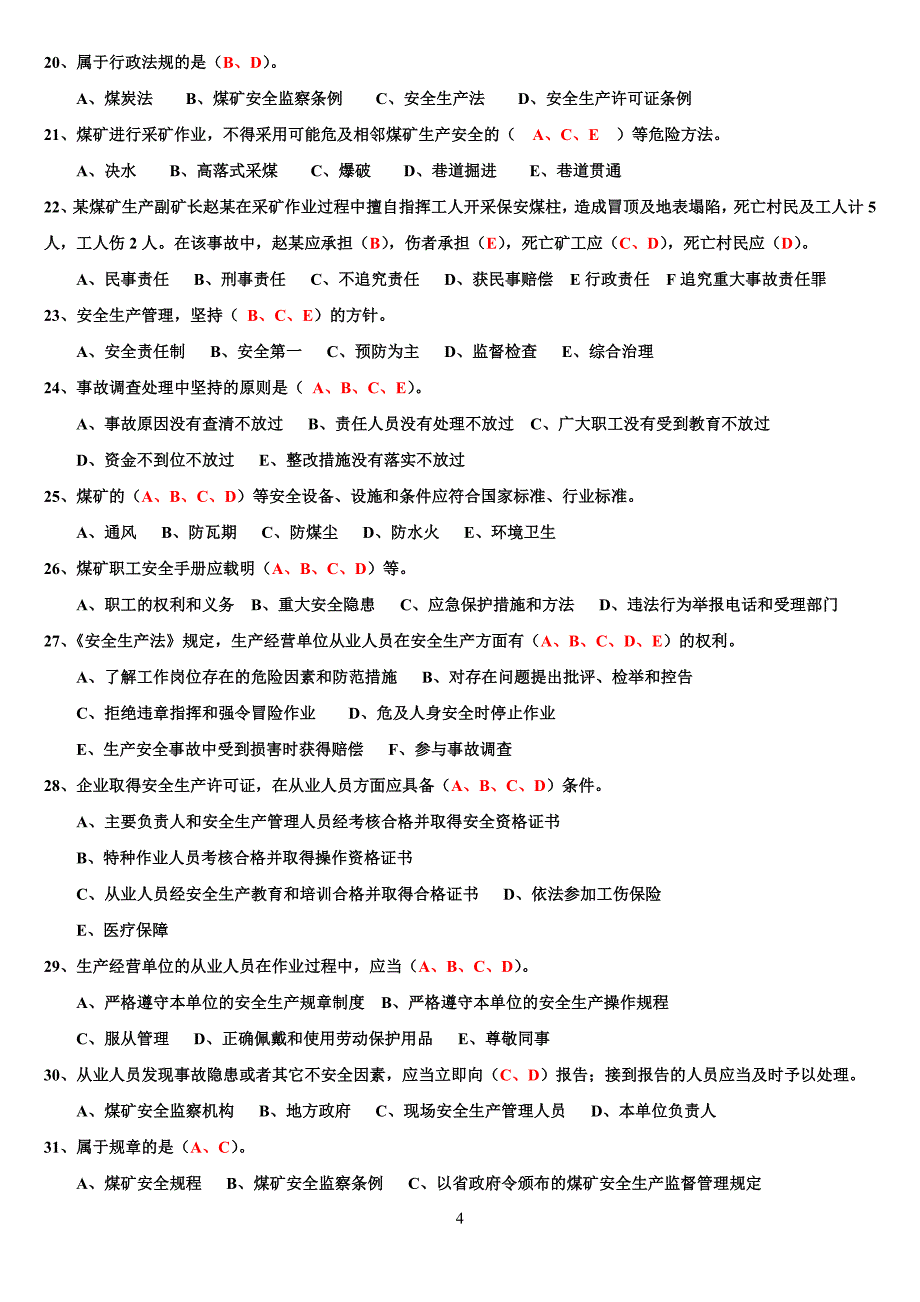 20、属于行政法规的是（B、D）。

A、煤炭法　B、煤矿安全监察条例　C、安全生产法　D、安全生产许可证条例

21、煤矿进行采矿作业，不得采用可能危及相邻煤矿生产安全的（ A、C、E ）等危险方法。

A、决水　B、高落式采煤　C、爆破　D、巷道掘进　E、巷道贯通

22、某煤矿生产副矿长赵某在采矿作业过程中擅自指挥工人开采保安煤柱，造成冒顶及地表塌陷，死亡村民及工人计 5 人，工人伤 2 人。在该事故中，赵某应承担（B），伤者承担（E），死亡矿工应（C、D），死亡村民应（D）。

A、民事责任　B、刑事责任　C、不追究责任　D、获民事赔偿　E 行政责任　F 追究重大事故责任罪

23、安全生产管理，坚持（ B、C、E）的方针。

A、安全责任制　B、安全第一　C、预防为主　D、监督检查　E、综合治理

24、事故调查处理中坚持的原则是（ A、B、C、E）。

A、事故原因没有查清不放过　B、责任人员没有处理不放过　C、广大职工没有受到教育不放过

D、资金不到位不放过　E、整改措施没有落实不放过

25、煤矿的（A、B、C、D）等安全设备、设施和条件应符合国家标准、行业标准。

A、通风　B、防瓦期　C、防煤尘　D、防水火　E、环境卫生

26、煤矿职工安全手册应载明（A、B、C、D）等。

A、职工的权利和义务　B、重大安全隐患　C、应急保护措施和方法　D、违法行为举报电话和受理部门

27、《安全生产法》规定，生产经营单位从业人员在安全生产方面有（A、B、C、D、E）的权利。

A、了解工作岗位存在的危险因素和防范措施　B、对存在问题提出批评、检举和控告

C、拒绝违章指挥和强令冒险作业　D、危及人身安全时停止作业

E、生产安全事故中受到损害时获得赔偿　F、参与事故调查

28、企业取得安全生产许可证，在从业人员方面应具备（A、B、C、D）条件。

A、主要负责人和安全生产管理人员经考核合格并取得安全资格证书

B、特种作业人员考核合格并取得操作资格证书

C、从业人员经安全生产教育和培训合格并取得合格证书　D、依法参加工伤保险

E、医疗保障

29、生产经营单位的从业人员在作业过程中，应当（A、B、C、D）。

A、严格遵守本单位的安全生产规章制度　B、严格遵守本单位的安全生产操作规程

C、服从管理　D、正确佩戴和使用劳动保护用品　E、尊敬同事

30、从业人员发现事故隐患或者其它不安全因素，应当立即向（C、D）报告；接到报告的人员应当及时予以处理。

A、煤矿安全监察机构　B、地方政府　C、现场安全生产管理人员　D、本单位负责人

31、属于规章的是（A、C）。

A、煤矿安全规程　B、煤矿安全监察条例　C、以省政府令颁布的煤矿安全生产监督管理规定

4